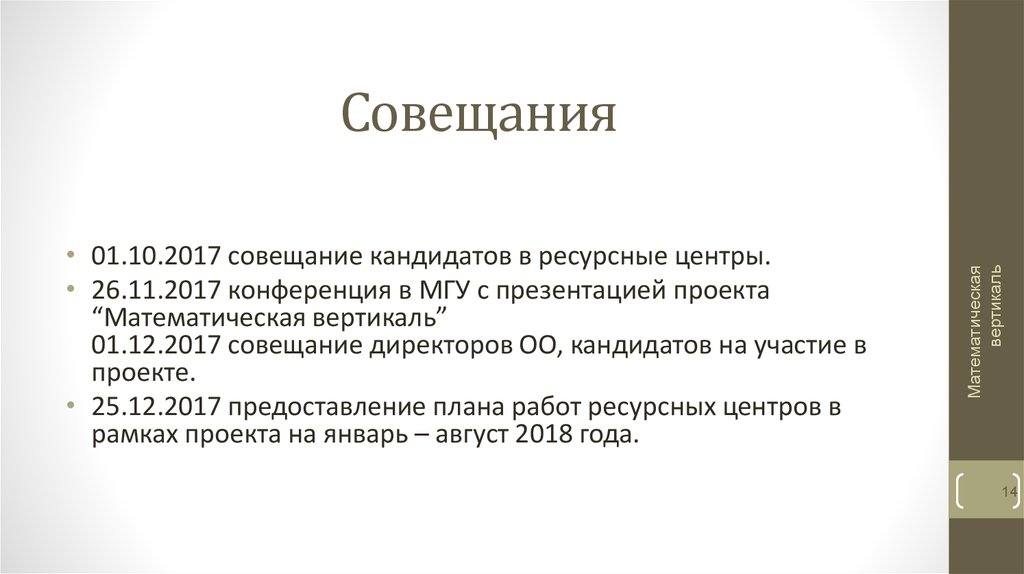 Совещания

• 01.10.2017 совещание кандидатов в ресурсные центры.
• 26.11.2017 конференция в МГУ с презентацией проекта “Математическая вертикаль”
01.12.2017 совещание директоров ОО, кандидатов на участие в проекте.
• 25.12.2017 предоставление плана работ ресурсных центров в рамках проекта на январь – август 2018 года.

Математическая вертикаль

14